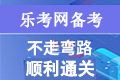 乐考网备考

不走弯路
顺利通关